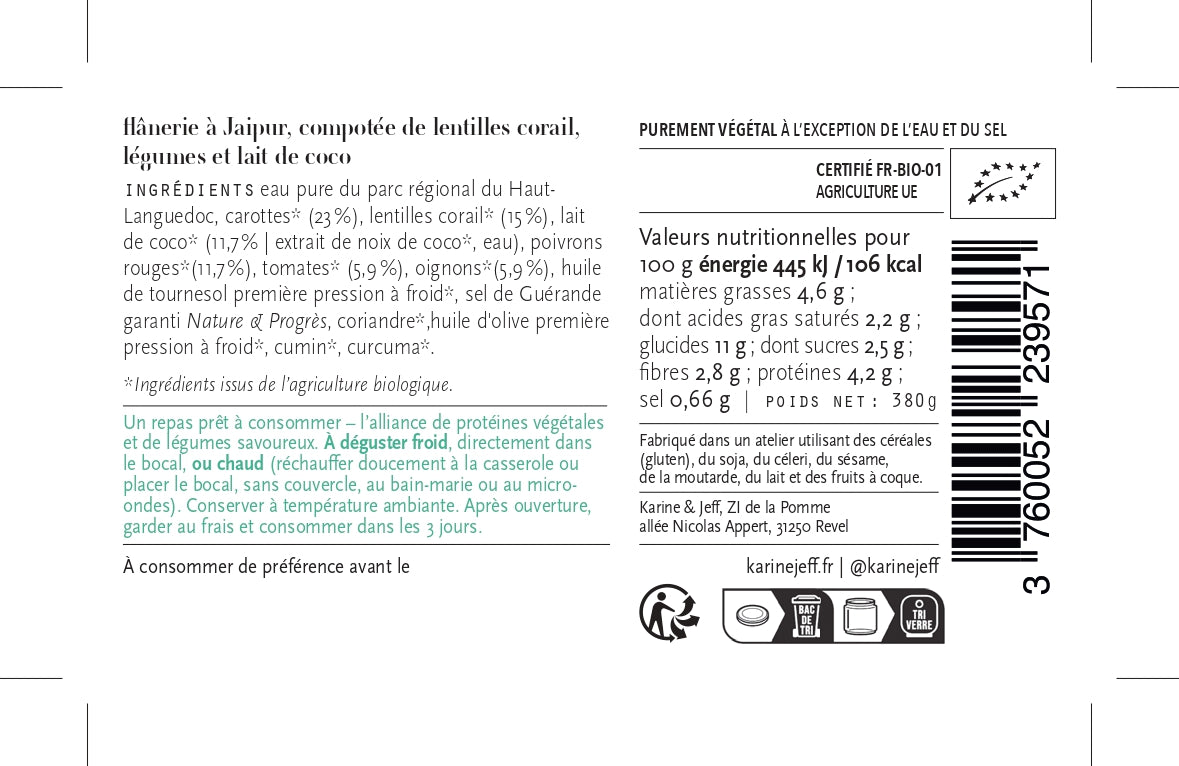 flânerie à Jaipur, compotée de lentilles corail, légumes et lait de coco

INGRÉDIENTS eau pure du parc régional du Haut-Languedoc, carottes* (23 %), lentilles corail* (15 %), lait de coco* (11,7 % | extrait de noix de coco*, eau), poivrons rouges*(11,7 %), tomates* (5,9 %), oignons*(5,9 %), huile de tournesol première pression à froid*, sel de Guérande garanti Nature & Progrès, coriandre*,huile d'olive première pression à froid*, cumin*, curcuma*.

*Ingrédients issus de l'agriculture biologique.

Un repas prêt à consommer – l'alliance de protéines végétales et de légumes savoureux. À déguster froid, directement dans le bocal, ou chaud (réchauffer doucement à la casserole ou placer le bocal, sans couvercle, au bain-marie ou au micro-ondes). Conserver à température ambiante. Après ouverture, garder au frais et consommer dans les 3 jours.

À consommer de préférence avant le

PUREMENT VÉGÉTAL À L'EXCEPTION DE L'EAU ET DU SEL

CERTIFIÉ FR-BIO-01
AGRICULTURE UE

Valeurs nutritionnelles pour 100 g énergie 445 kJ / 106 kcal matières grasses 4,6 g ; dont acides gras saturés 2,2 g ; glucides 11 g ; dont sucres 2,5 g ; fibres 2,8 g ; protéines 4,2 g ; sel 0,66 g | POIDS NET : 380g

Fabriqué dans un atelier utilisant des céréales (gluten), du soja, du céleri, du sésame, de la moutarde, du lait et des fruits à coque.

Karine & Jeff, ZI de la Pomme
allée Nicolas Appert, 31250 Revel

karinejeff.fr | @karinejeff

BAC DE TRI
TRI VERRE

3 760052 239571